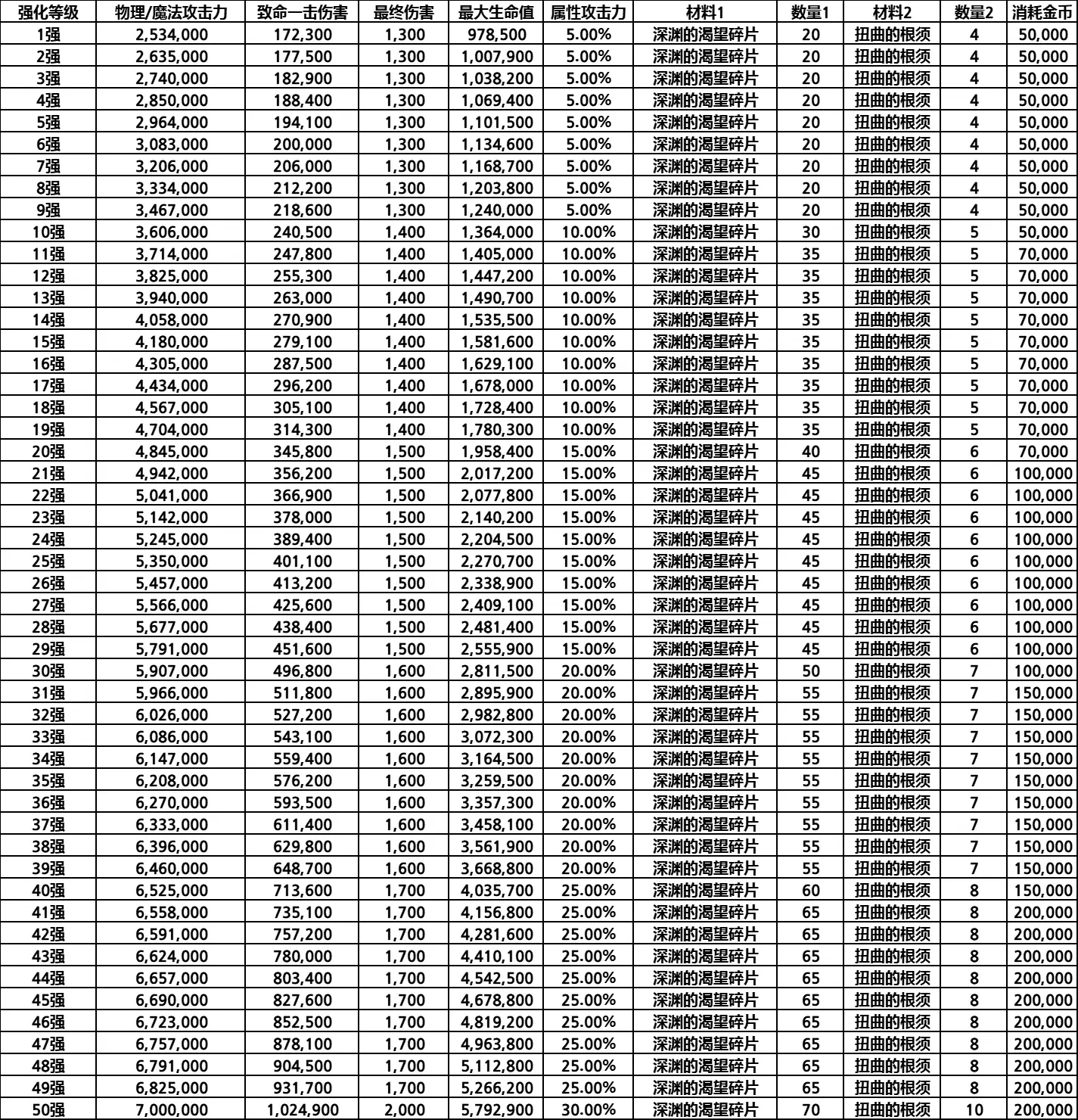 | 强化等级 | 物理/魔法攻击力 | 致命一击伤害 | 最终伤害 | 最大生命值 | 属性攻击力 | 材料1 | 数量1 | 材料2 | 数量2 | 消耗金币 |
|---|---|---|---|---|---|---|---|---|---|---|
| 1强 | 2,534,000 | 172,300 | 1,300 | 978,500 | 5.00% | 深渊的渴望碎片 | 20 | 扭曲的根须 | 4 | 50,000 |
| 2强 | 2,635,000 | 177,500 | 1,300 | 1,007,900 | 5.00% | 深渊的渴望碎片 | 20 | 扭曲的根须 | 4 | 50,000 |
| 3强 | 2,740,000 | 182,900 | 1,300 | 1,038,200 | 5.00% | 深渊的渴望碎片 | 20 | 扭曲的根须 | 4 | 50,000 |
| 4强 | 2,850,000 | 188,400 | 1,300 | 1,069,400 | 5.00% | 深渊的渴望碎片 | 20 | 扭曲的根须 | 4 | 50,000 |
| 5强 | 2,964,000 | 194,100 | 1,300 | 1,101,500 | 5.00% | 深渊的渴望碎片 | 20 | 扭曲的根须 | 4 | 50,000 |
| 6强 | 3,083,000 | 200,000 | 1,300 | 1,134,600 | 5.00% | 深渊的渴望碎片 | 20 | 扭曲的根须 | 4 | 50,000 |
| 7强 | 3,206,000 | 206,000 | 1,300 | 1,168,700 | 5.00% | 深渊的渴望碎片 | 20 | 扭曲的根须 | 4 | 50,000 |
| 8强 | 3,334,000 | 212,200 | 1,300 | 1,203,800 | 5.00% | 深渊的渴望碎片 | 20 | 扭曲的根须 | 4 | 50,000 |
| 9强 | 3,467,000 | 218,600 | 1,300 | 1,240,000 | 5.00% | 深渊的渴望碎片 | 20 | 扭曲的根须 | 4 | 50,000 |
| 10强 | 3,606,000 | 240,500 | 1,400 | 1,364,000 | 10.00% | 深渊的渴望碎片 | 30 | 扭曲的根须 | 5 | 50,000 |
| 11强 | 3,714,000 | 247,800 | 1,400 | 1,405,000 | 10.00% | 深渊的渴望碎片 | 35 | 扭曲的根须 | 5 | 70,000 |
| 12强 | 3,825,000 | 255,300 | 1,400 | 1,447,200 | 10.00% | 深渊的渴望碎片 | 35 | 扭曲的根须 | 5 | 70,000 |
| 13强 | 3,940,000 | 263,000 | 1,400 | 1,490,700 | 10.00% | 深渊的渴望碎片 | 35 | 扭曲的根须 | 5 | 70,000 |
| 14强 | 4,058,000 | 270,900 | 1,400 | 1,535,500 | 10.00% | 深渊的渴望碎片 | 35 | 扭曲的根须 | 5 | 70,000 |
| 15强 | 4,180,000 | 279,100 | 1,400 | 1,581,600 | 10.00% | 深渊的渴望碎片 | 35 | 扭曲的根须 | 5 | 70,000 |
| 16强 | 4,305,000 | 287,500 | 1,400 | 1,629,100 | 10.00% | 深渊的渴望碎片 | 35 | 扭曲的根须 | 5 | 70,000 |
| 17强 | 4,434,000 | 296,200 | 1,400 | 1,678,000 | 10.00% | 深渊的渴望碎片 | 35 | 扭曲的根须 | 5 | 70,000 |
| 18强 | 4,567,000 | 305,100 | 1,400 | 1,728,400 | 10.00% | 深渊的渴望碎片 | 35 | 扭曲的根须 | 5 | 70,000 |
| 19强 | 4,704,000 | 314,300 | 1,400 | 1,780,300 | 10.00% | 深渊的渴望碎片 | 35 | 扭曲的根须 | 5 | 70,000 |
| 20强 | 4,845,000 | 345,800 | 1,500 | 1,958,400 | 15.00% | 深渊的渴望碎片 | 40 | 扭曲的根须 | 6 | 70,000 |
| 21强 | 4,942,000 | 356,200 | 1,500 | 2,017,200 | 15.00% | 深渊的渴望碎片 | 45 | 扭曲的根须 | 6 | 100,000 |
| 22强 | 5,041,000 | 366,900 | 1,500 | 2,077,800 | 15.00% | 深渊的渴望碎片 | 45 | 扭曲的根须 | 6 | 100,000 |
| 23强 | 5,142,000 | 378,000 | 1,500 | 2,140,200 | 15.00% | 深渊的渴望碎片 | 45 | 扭曲的根须 | 6 | 100,000 |
| 24强 | 5,245,000 | 389,400 | 1,500 | 2,204,500 | 15.00% | 深渊的渴望碎片 | 45 | 扭曲的根须 | 6 | 100,000 |
| 25强 | 5,350,000 | 401,100 | 1,500 | 2,270,700 | 15.00% | 深渊的渴望碎片 | 45 | 扭曲的根须 | 6 | 100,000 |
| 26强 | 5,457,000 | 413,200 | 1,500 | 2,338,900 | 15.00% | 深渊的渴望碎片 | 45 | 扭曲的根须 | 6 | 100,000 |
| 27强 | 5,566,000 | 425,600 | 1,500 | 2,409,100 | 15.00% | 深渊的渴望碎片 | 45 | 扭曲的根须 | 6 | 100,000 |
| 28强 | 5,677,000 | 438,400 | 1,500 | 2,481,400 | 15.00% | 深渊的渴望碎片 | 45 | 扭曲的根须 | 6 | 100,000 |
| 29强 | 5,791,000 | 451,600 | 1,500 | 2,555,900 | 15.00% | 深渊的渴望碎片 | 45 | 扭曲的根须 | 6 | 100,000 |
| 30强 | 5,907,000 | 496,800 | 1,600 | 2,811,500 | 20.00% | 深渊的渴望碎片 | 50 | 扭曲的根须 | 7 | 100,000 |
| 31强 | 5,966,000 | 511,800 | 1,600 | 2,895,900 | 20.00% | 深渊的渴望碎片 | 55 | 扭曲的根须 | 7 | 150,000 |
| 32强 | 6,026,000 | 527,200 | 1,600 | 2,982,800 | 20.00% | 深渊的渴望碎片 | 55 | 扭曲的根须 | 7 | 150,000 |
| 33强 | 6,086,000 | 543,100 | 1,600 | 3,072,300 | 20.00% | 深渊的渴望碎片 | 55 | 扭曲的根须 | 7 | 150,000 |
| 34强 | 6,147,000 | 559,400 | 1,600 | 3,164,500 | 20.00% | 深渊的渴望碎片 | 55 | 扭曲的根须 | 7 | 150,000 |
| 35强 | 6,208,000 | 576,200 | 1,600 | 3,259,500 | 20.00% | 深渊的渴望碎片 | 55 | 扭曲的根须 | 7 | 150,000 |
| 36强 | 6,270,000 | 593,500 | 1,600 | 3,357,300 | 20.00% | 深渊的渴望碎片 | 55 | 扭曲的根须 | 7 | 150,000 |
| 37强 | 6,333,000 | 611,400 | 1,600 | 3,458,100 | 20.00% | 深渊的渴望碎片 | 55 | 扭曲的根须 | 7 | 150,000 |
| 38强 | 6,396,000 | 629,800 | 1,600 | 3,561,900 | 20.00% | 深渊的渴望碎片 | 55 | 扭曲的根须 | 7 | 150,000 |
| 39强 | 6,460,000 | 648,700 | 1,600 | 3,668,800 | 20.00% | 深渊的渴望碎片 | 55 | 扭曲的根须 | 7 | 150,000 |
| 40强 | 6,525,000 | 713,600 | 1,700 | 4,035,700 | 25.00% | 深渊的渴望碎片 | 60 | 扭曲的根须 | 8 | 150,000 |
| 41强 | 6,558,000 | 735,100 | 1,700 | 4,156,800 | 25.00% | 深渊的渴望碎片 | 65 | 扭曲的根须 | 8 | 200,000 |
| 42强 | 6,591,000 | 757,200 | 1,700 | 4,281,600 | 25.00% | 深渊的渴望碎片 | 65 | 扭曲的根须 | 8 | 200,000 |
| 43强 | 6,624,000 | 780,000 | 1,700 | 4,410,100 | 25.00% | 深渊的渴望碎片 | 65 | 扭曲的根须 | 8 | 200,000 |
| 44强 | 6,657,000 | 803,400 | 1,700 | 4,542,500 | 25.00% | 深渊的渴望碎片 | 65 | 扭曲的根须 | 8 | 200,000 |
| 45强 | 6,690,000 | 827,600 | 1,700 | 4,678,800 | 25.00% | 深渊的渴望碎片 | 65 | 扭曲的根须 | 8 | 200,000 |
| 46强 | 6,723,000 | 852,500 | 1,700 | 4,819,200 | 25.00% | 深渊的渴望碎片 | 65 | 扭曲的根须 | 8 | 200,000 |
| 47强 | 6,757,000 | 878,100 | 1,700 | 4,963,800 | 25.00% | 深渊的渴望碎片 | 65 | 扭曲的根须 | 8 | 200,000 |
| 48强 | 6,791,000 | 904,500 | 1,700 | 5,112,800 | 25.00% | 深渊的渴望碎片 | 65 | 扭曲的根须 | 8 | 200,000 |
| 49强 | 6,825,000 | 931,700 | 1,700 | 5,266,200 | 25.00% | 深渊的渴望碎片 | 65 | 扭曲的根须 | 8 | 200,000 |
| 50强 | 7,000,000 | 1,024,900 | 2,000 | 5,792,900 | 30.00% | 深渊的渴望碎片 | 70 | 扭曲的根须 | 10 | 200,000 |